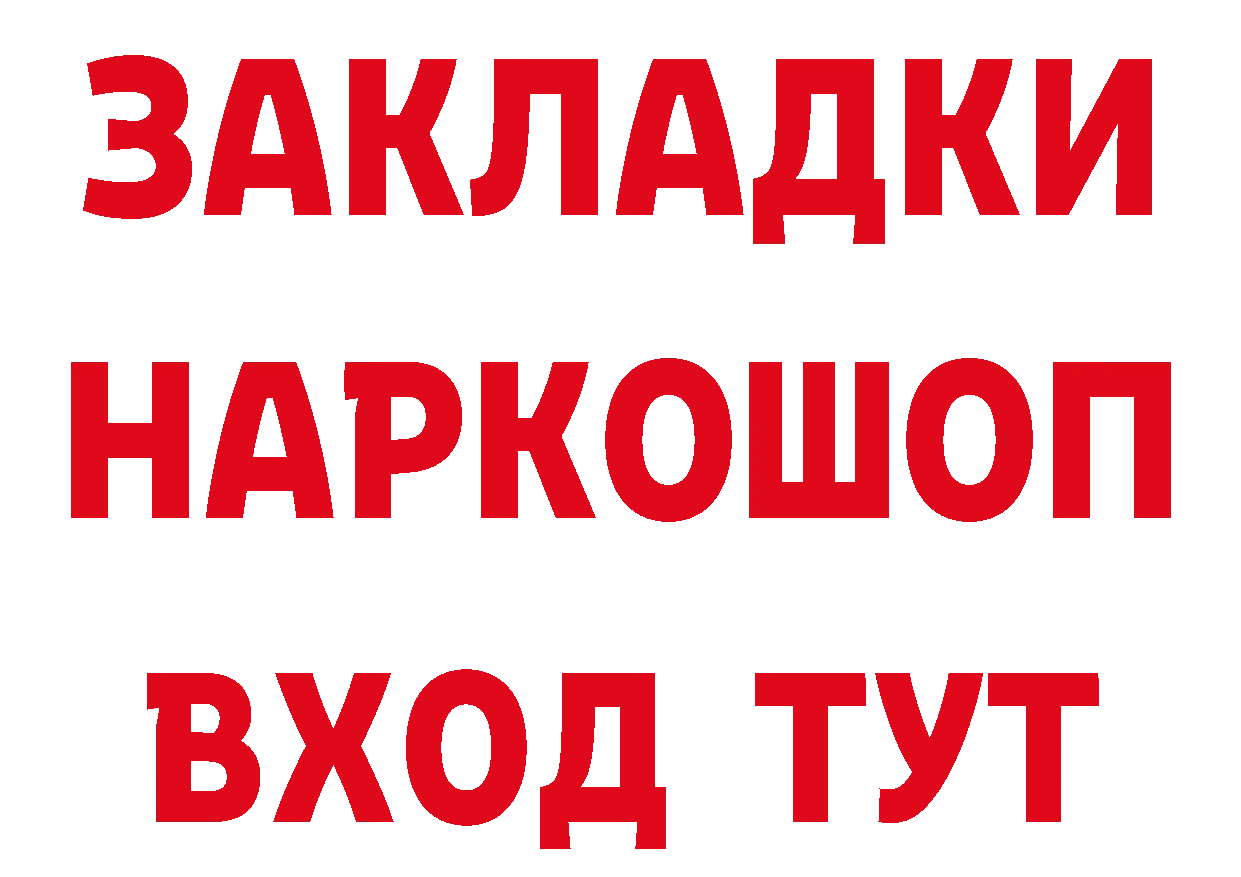 ЗАКЛАДКИ НАРКОШОП ВХОД ТУТ